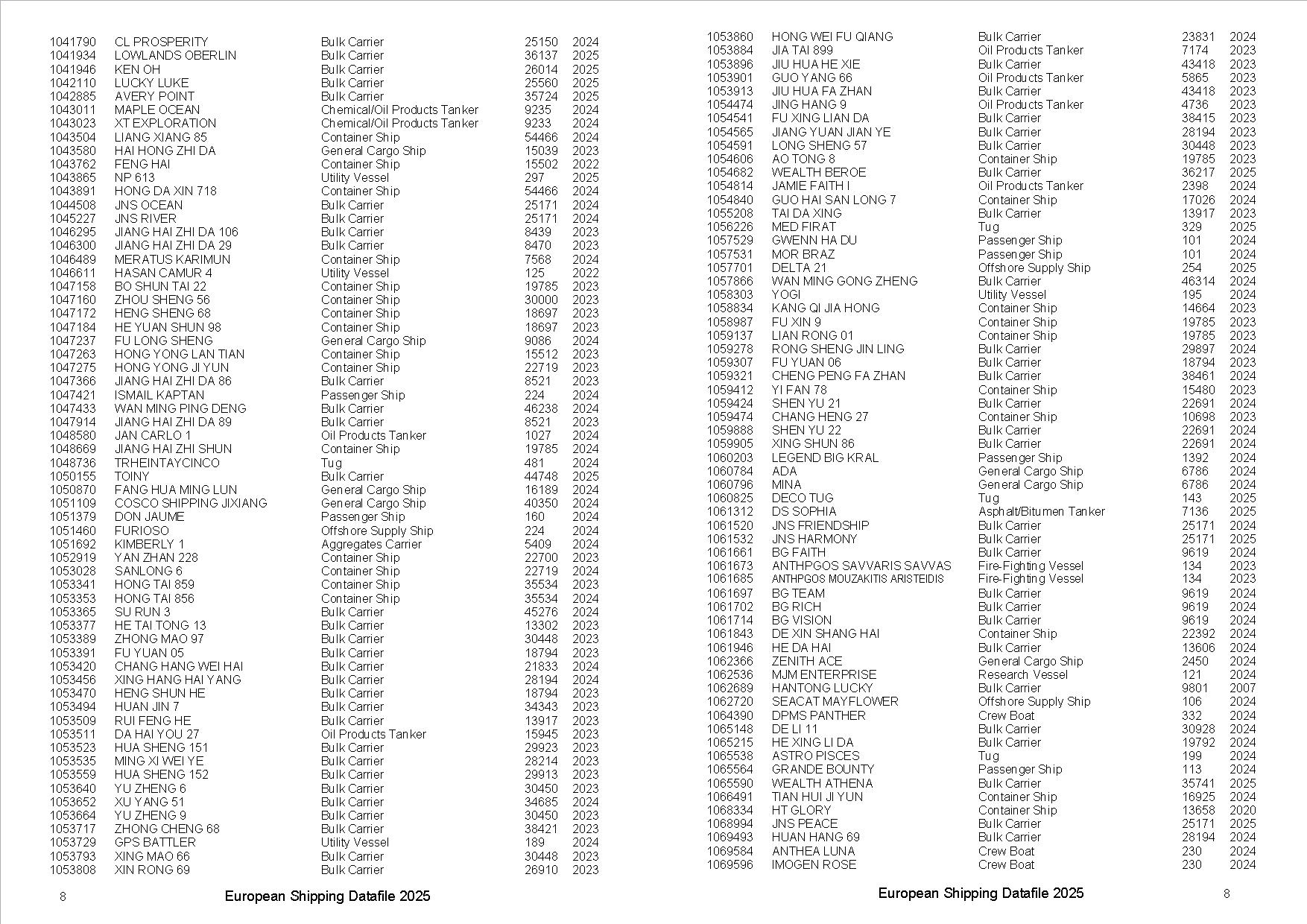 | | | | | |
|---|---|---|---|---|
| 1041790 | CL PROSPERITY | Bulk Carrier | 25150 | 2024 |
| 1041934 | LOWLANDS OBERLIN | Bulk Carrier | 36137 | 2025 |
| 1041946 | KEN OH | Bulk Carrier | 26014 | 2025 |
| 1042110 | LUCKY LUKE | Bulk Carrier | 25560 | 2025 |
| 1042885 | AVERY POINT | Bulk Carrier | 35724 | 2025 |
| 1043011 | MAPLE OCEAN | Chemical/Oil Products Tanker | 9235 | 2024 |
| 1043023 | XT EXPLORATION | Chemical/Oil Products Tanker | 9233 | 2024 |
| 1043504 | LIANG XIANG 85 | Container Ship | 54466 | 2024 |
| 1043580 | HAI HONG ZHI DA | General Cargo Ship | 15039 | 2023 |
| 1043762 | FENG HAI | Container Ship | 15502 | 2022 |
| 1043865 | NP 613 | Utility Vessel | 297 | 2025 |
| 1043891 | HONG DA XIN 718 | Container Ship | 54466 | 2024 |
| 1044508 | JNS OCEAN | Bulk Carrier | 25171 | 2024 |
| 1045227 | JNS RIVER | Bulk Carrier | 25171 | 2024 |
| 1046295 | JIANG HAI ZHI DA 106 | Bulk Carrier | 8439 | 2023 |
| 1046300 | JIANG HAI ZHI DA 29 | Bulk Carrier | 8470 | 2023 |
| 1046489 | MERATUS KARIMUN | Container Ship | 7568 | 2024 |
| 1046611 | HASAN CAMUR 4 | Utility Vessel | 125 | 2022 |
| 1047158 | BO SHUN TAI 22 | Container Ship | 19785 | 2023 |
| 1047160 | ZHOU SHENG 56 | Container Ship | 30000 | 2023 |
| 1047172 | HENG SHENG 68 | Container Ship | 18697 | 2023 |
| 1047184 | HE YUAN SHUN 98 | Container Ship | 18697 | 2023 |
| 1047237 | FU LONG SHENG | General Cargo Ship | 9086 | 2024 |
| 1047263 | HONG YONG LAN TIAN | Container Ship | 15512 | 2023 |
| 1047275 | HONG YONG JI YUN | Container Ship | 22719 | 2023 |
| 1047366 | JIANG HAI ZHI DA 86 | Bulk Carrier | 8521 | 2023 |
| 1047421 | ISMAIL KAPTAN | Passenger Ship | 224 | 2024 |
| 1047433 | WAN MING PING DENG | Bulk Carrier | 46238 | 2024 |
| 1047914 | JIANG HAI ZHI DA 89 | Bulk Carrier | 8521 | 2023 |
| 1048580 | JAN CARLO 1 | Oil Products Tanker | 1027 | 2024 |
| 1048669 | JIANG HAI ZHI SHUN | Container Ship | 19785 | 2024 |
| 1048736 | TRHEINTAYCINCO | Tug | 481 | 2024 |
| 1050155 | TOINY | Bulk Carrier | 44748 | 2025 |
| 1050870 | FANG HUA MING LUN | General Cargo Ship | 16189 | 2024 |
| 1051109 | COSCO SHIPPING JIXIANG | General Cargo Ship | 40350 | 2024 |
| 1051379 | DON JAUME | Passenger Ship | 160 | 2024 |
| 1051460 | FURIOSO | Offshore Supply Ship | 224 | 2024 |
| 1051692 | KIMBERLY 1 | Aggregates Carrier | 5409 | 2024 |
| 1052919 | YAN ZHAN 228 | Container Ship | 22700 | 2023 |
| 1053028 | SANLONG 6 | Container Ship | 22719 | 2024 |
| 1053341 | HONG TAI 859 | Container Ship | 35534 | 2023 |
| 1053353 | HONG TAI 856 | Container Ship | 35534 | 2024 |
| 1053365 | SU RUN 3 | Bulk Carrier | 45276 | 2024 |
| 1053377 | HE TAI TONG 13 | Bulk Carrier | 13302 | 2023 |
| 1053389 | ZHONG MAO 97 | Bulk Carrier | 30448 | 2023 |
| 1053391 | FU YUAN 05 | Bulk Carrier | 18794 | 2023 |
| 1053420 | CHANG HANG WEI HAI | Bulk Carrier | 21833 | 2024 |
| 1053456 | XING HANG HAI YANG | Bulk Carrier | 28194 | 2024 |
| 1053470 | HENG SHUN HE | Bulk Carrier | 18794 | 2023 |
| 1053494 | HUAN JIN 7 | Bulk Carrier | 34343 | 2023 |
| 1053509 | RUI FENG HE | Bulk Carrier | 13917 | 2023 |
| 1053511 | DA HAI YOU 27 | Oil Products Tanker | 15945 | 2023 |
| 1053523 | HUA SHENG 151 | Bulk Carrier | 29923 | 2023 |
| 1053535 | MING XI WEI YE | Bulk Carrier | 28214 | 2023 |
| 1053559 | HUA SHENG 152 | Bulk Carrier | 29913 | 2023 |
| 1053640 | YU ZHENG 6 | Bulk Carrier | 30450 | 2023 |
| 1053652 | XU YANG 51 | Bulk Carrier | 34685 | 2024 |
| 1053664 | YU ZHENG 9 | Bulk Carrier | 30450 | 2023 |
| 1053717 | ZHONG CHENG 68 | Bulk Carrier | 38421 | 2023 |
| 1053729 | GPS BATTLER | Utility Vessel | 189 | 2024 |
| 1053793 | XING MAO 66 | Bulk Carrier | 30448 | 2023 |
| 1053808 | XIN RONG 69 | Bulk Carrier | 26910 | 2023 |

8 European Shipping Datafile 2025

| | | | | |
|---|---|---|---|---|
| 1053860 | HONG WEI FU QIANG | Bulk Carrier | 23831 | 2024 |
| 1053884 | JIA TAI 899 | Oil Products Tanker | 7174 | 2023 |
| 1053896 | JIU HUA HE XIE | Bulk Carrier | 43418 | 2023 |
| 1053901 | GUO YANG 66 | Oil Products Tanker | 5865 | 2023 |
| 1053913 | JIU HUA FA ZHAN | Bulk Carrier | 43418 | 2023 |
| 1054474 | JING HANG 9 | Oil Products Tanker | 4736 | 2023 |
| 1054541 | FU XING LIAN DA | Bulk Carrier | 38415 | 2023 |
| 1054565 | JIANG YUAN JIAN YE | Bulk Carrier | 28194 | 2023 |
| 1054591 | LONG SHENG 57 | Bulk Carrier | 30448 | 2023 |
| 1054606 | AO TONG 8 | Container Ship | 19785 | 2023 |
| 1054682 | WEALTH BEROE | Bulk Carrier | 36217 | 2025 |
| 1054814 | JAMIE FAITH I | Oil Products Tanker | 2398 | 2024 |
| 1054840 | GUO HAI SAN LONG 7 | Container Ship | 17026 | 2024 |
| 1055208 | TAI DA XING | Bulk Carrier | 13917 | 2023 |
| 1056226 | MED FIRAT | Tug | 329 | 2025 |
| 1057529 | GWENN HA DU | Passenger Ship | 101 | 2024 |
| 1057531 | MOR BRAZ | Passenger Ship | 101 | 2024 |
| 1057701 | DELTA 21 | Offshore Supply Ship | 254 | 2025 |
| 1057866 | WAN MING GONG ZHENG | Bulk Carrier | 46314 | 2024 |
| 1058303 | YOGI | Utility Vessel | 195 | 2024 |
| 1058834 | KANG QI JIA HONG | Container Ship | 14664 | 2023 |
| 1058987 | FU XIN 9 | Container Ship | 19785 | 2023 |
| 1059137 | LIAN RONG 01 | Container Ship | 19785 | 2023 |
| 1059278 | RONG SHENG JIN LING | Bulk Carrier | 29897 | 2024 |
| 1059307 | FU YUAN 06 | Bulk Carrier | 18794 | 2023 |
| 1059321 | CHENG PENG FA ZHAN | Bulk Carrier | 38461 | 2024 |
| 1059412 | YI FAN 78 | Container Ship | 15480 | 2023 |
| 1059424 | SHEN YU 21 | Bulk Carrier | 22691 | 2024 |
| 1059474 | CHANG HENG 27 | Container Ship | 10698 | 2023 |
| 1059888 | SHEN YU 22 | Bulk Carrier | 22691 | 2024 |
| 1059905 | XING SHUN 86 | Bulk Carrier | 22691 | 2024 |
| 1060203 | LEGEND BIG KRAL | Passenger Ship | 1392 | 2024 |
| 1060784 | ADA | General Cargo Ship | 6786 | 2024 |
| 1060796 | MINA | General Cargo Ship | 6786 | 2024 |
| 1060825 | DECO TUG | Tug | 143 | 2025 |
| 1061312 | DS SOPHIA | Asphalt/Bitumen Tanker | 7136 | 2025 |
| 1061520 | JNS FRIENDSHIP | Bulk Carrier | 25171 | 2024 |
| 1061532 | JNS HARMONY | Bulk Carrier | 25171 | 2025 |
| 1061661 | BG FAITH | Bulk Carrier | 9619 | 2024 |
| 1061673 | ANTHPGOS SAVVARIS SAVVAS | Fire-Fighting Vessel | 134 | 2023 |
| 1061685 | ANTHPGOS MOUZAKITIS ARISTEIDIS | Fire-Fighting Vessel | 134 | 2023 |
| 1061697 | BG TEAM | Bulk Carrier | 9619 | 2024 |
| 1061702 | BG RICH | Bulk Carrier | 9619 | 2024 |
| 1061714 | BG VISION | Bulk Carrier | 9619 | 2024 |
| 1061843 | DE XIN SHANG HAI | Container Ship | 22392 | 2024 |
| 1061946 | HE DA HAI | Bulk Carrier | 13606 | 2024 |
| 1062366 | ZENITH ACE | General Cargo Ship | 2450 | 2024 |
| 1062536 | MJM ENTERPRISE | Research Vessel | 121 | 2024 |
| 1062689 | HANTONG LUCKY | Bulk Carrier | 9801 | 2007 |
| 1062720 | SEACAT MAYFLOWER | Offshore Supply Ship | 106 | 2024 |
| 1064390 | DPMS PANTHER | Crew Boat | 332 | 2024 |
| 1065148 | DE LI 11 | Bulk Carrier | 30928 | 2024 |
| 1065215 | HE XING LI DA | Bulk Carrier | 19792 | 2024 |
| 1065538 | ASTRO PISCES | Tug | 199 | 2024 |
| 1065564 | GRANDE BOUNTY | Passenger Ship | 113 | 2024 |
| 1065590 | WEALTH ATHENA | Bulk Carrier | 35741 | 2025 |
| 1066491 | TIAN HUI JI YUN | Container Ship | 16925 | 2024 |
| 1068334 | HT GLORY | Container Ship | 13658 | 2020 |
| 1068994 | JNS PEACE | Bulk Carrier | 25171 | 2025 |
| 1069493 | HUAN HANG 69 | Bulk Carrier | 28194 | 2024 |
| 1069584 | ANTHEA LUNA | Crew Boat | 230 | 2024 |
| 1069596 | IMOGEN ROSE | Crew Boat | 230 | 2024 |

European Shipping Datafile 2025 8